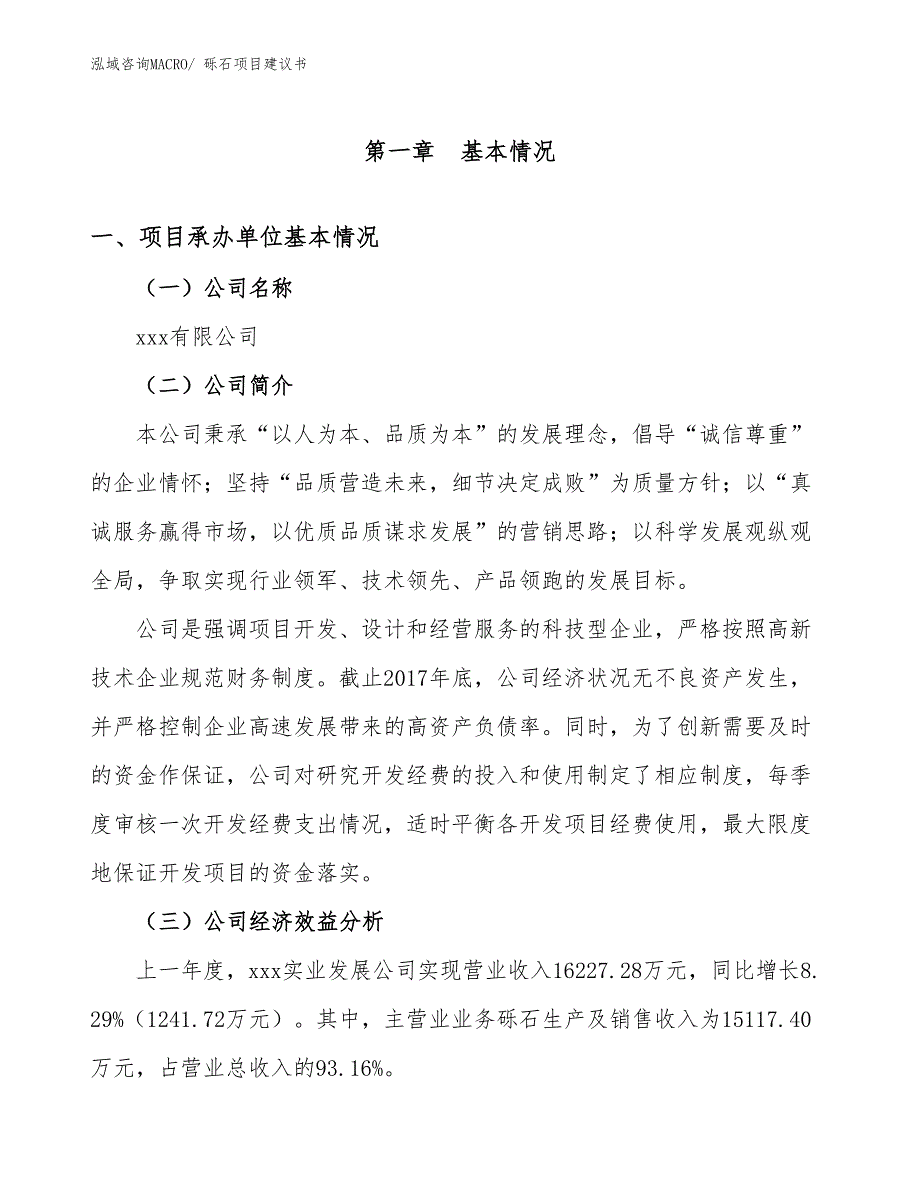 泓域咨询MACRO/ 砾石项目建议书

第一章 基本情况

一、项目承办单位基本情况

（一）公司名称

xxx有限公司

（二）公司简介

本公司秉承“以人为本、品质为本”的发展理念，倡导“诚信尊重”的企业情怀；坚持“品质营造未来，细节决定成败”为质量方针；以“真诚服务赢得市场，以优质品质谋求发展”的营销思路；以科学发展观纵观全局，争取实现行业领军、技术领先、产品领跑的发展目标。

公司是强调项目开发、设计和经营服务的科技型企业，严格按照高新技术企业规范财务制度。截止2017年底，公司经济状况无不良资产发生，并严格控制企业高速发展带来的高资产负债率。同时，为了创新需要及时的资金作保证，公司对研究开发经费的投入和使用制定了相应制度，每季度审核一次开发经费支出情况，适时平衡各开发项目经费使用，最大限度地保证开发项目的资金落实。

（三）公司经济效益分析

上一年度，xxx实业发展公司实现营业收入16227.28万元，同比增长8.29%（1241.72万元）。其中，主营业业务砾石生产及销售收入为15117.40万元，占营业总收入的93.16%。